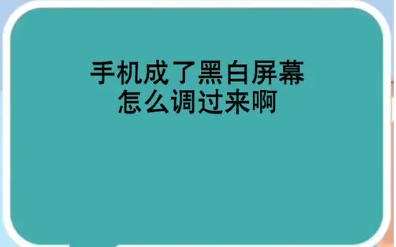 手机成了黑白屏幕
怎么调过来啊